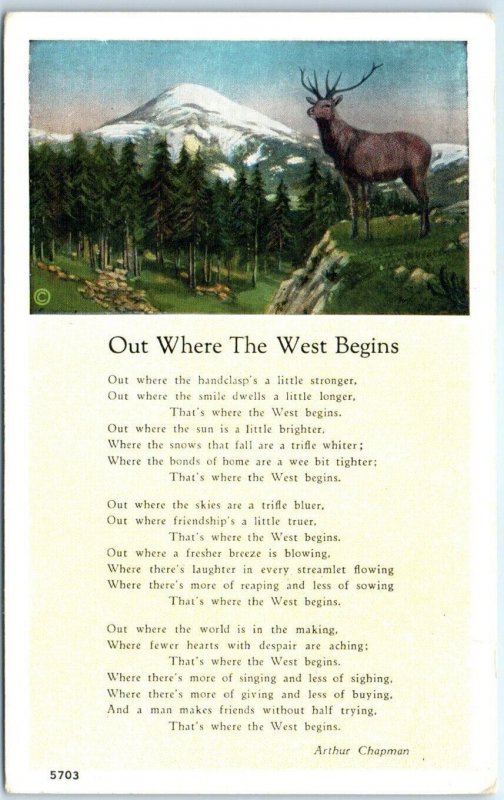 ©

Out Where The West Begins

Out where the handclasp's a little stronger,
Out where the smile dwells a little longer,
That's where the West begins.
Out where the sun is a little brighter,
Where the snows that fall are a trifle whiter;
Where the bonds of home are a wee bit tighter;
That's where the West begins.

Out where the skies are a trifle bluer,
Out where friendship's a little truer,
That's where the West begins.
Out where a fresher breeze is blowing,
Where there's laughter in every streamlet flowing
Where there's more of reaping and less of sowing
That's where the West begins.

Out where the world is in the making,
Where fewer hearts with despair are aching;
That's where the West begins.
Where there's more of singing and less of sighing,
Where there's more of giving and less of buying,
And a man makes friends without half trying,
That's where the West begins.

Arthur Chapman

5703